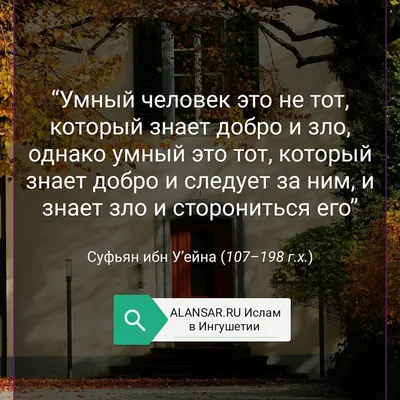 “Умный человек это не тот, который знает добро и зло, однако умный это тот, который знает добро и следует за ним, и знает зло и сторониться его”

Суфьян ибн У’ейна (107–198 г.х.)

ALANSAR.RU Ислам в Ингушетии